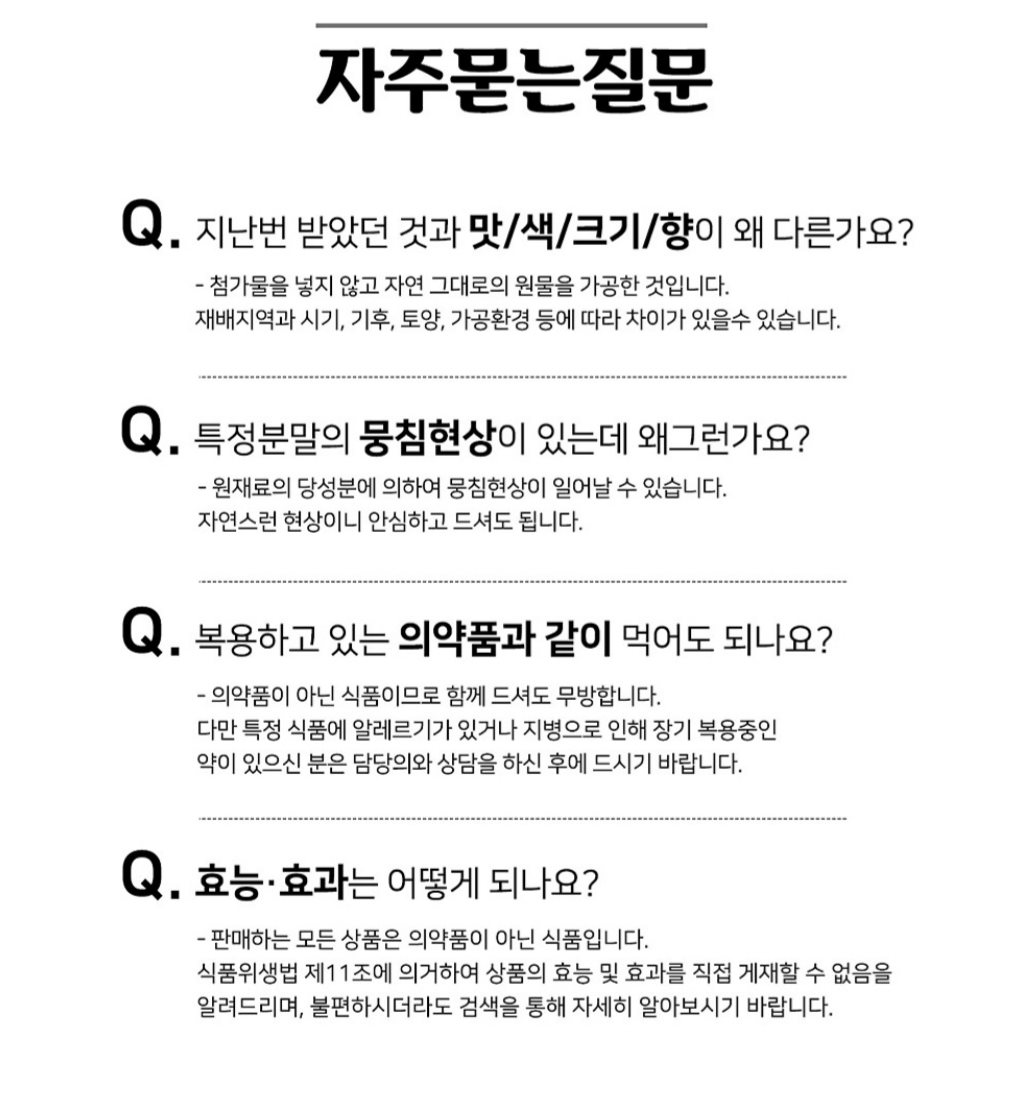 자주묻는질문

Q. 지난번 받았던 것과 맛/색/크기/향이 왜 다른가요?

- 첨가물을 넣지 않고 자연 그대로의 원물을 가공한 것입니다.
재배지역과 시기, 기후, 토양, 가공환경 등에 따라 차이가 있을수 있습니다.

Q. 특정분말의 뭉침현상이 있는데 왜그런가요?

- 원재료의 당성분에 의하여 뭉침현상이 일어날 수 있습니다.
자연스런 현상이니 안심하고 드셔도 됩니다.

Q. 복용하고 있는 의약품과 같이 먹어도 되나요?

- 의약품이 아닌 식품이므로 함께 드셔도 무방합니다.
다만 특정 식품에 알레르기가 있거나 지병으로 인해 장기 복용중인 약이 있으신 분은 담당의와 상담을 하신 후에 드시기 바랍니다.

Q. 효능·효과는 어떻게 되나요?

- 판매하는 모든 상품은 의약품이 아닌 식품입니다.
식품위생법 제11조에 의거하여 상품의 효능 및 효과를 직접 게재할 수 없음을 알려드리며, 불편하시더라도 검색을 통해 자세히 알아보시기 바랍니다.